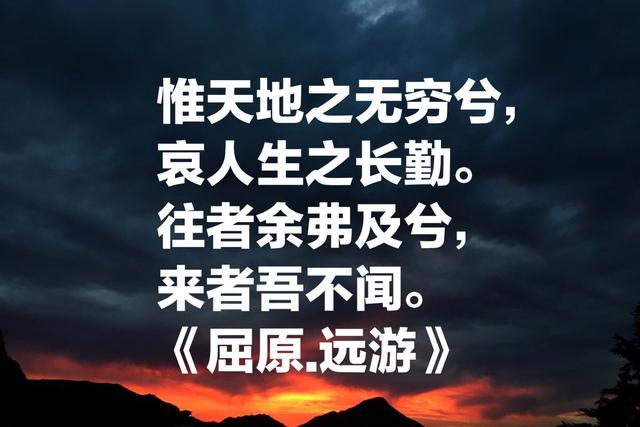 惟天地之无穷兮，
哀人生之长勤。
往者余弗及兮，
来者吾不闻。
《屈原.远游》